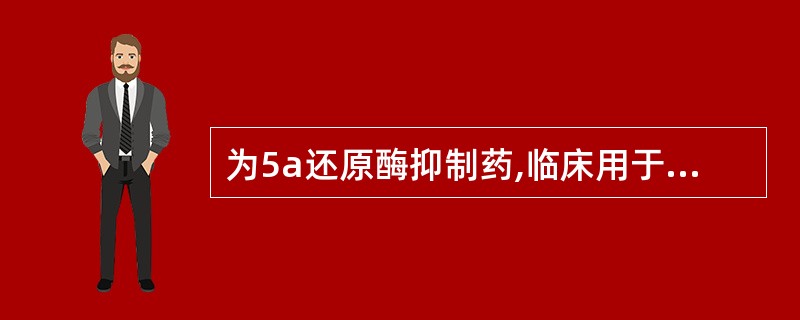 为5a还原酶抑制药,临床用于...